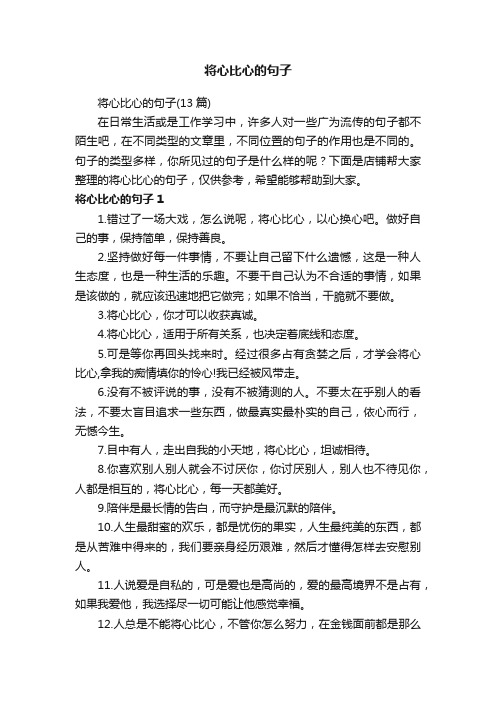 将心比心的句子

将心比心的句子(13 篇)

在日常生活或是工作学习中，许多人对一些广为流传的句子都不陌生吧，在不同类型的文章里，不同位置的句子的作用也是不同的。句子的类型多样，你所见过的句子是什么样的呢？下面是店铺帮大家整理的将心比心的句子，仅供参考，希望能够帮助到大家。

将心比心的句子 1

1.错过了一场大戏，怎么说呢，将心比心，以心换心吧。做好自己的事，保持简单，保持善良。

2.坚持做好每一件事情，不要让自己留下什么遗憾，这是一种人生态度，也是一种生活的乐趣。不要干自己认为不合适的事情，如果是该做的，就应该迅速地把它做完；如果不恰当，干脆就不要做。

3.将心比心，你才可以收获真诚。

4.将心比心，适用于所有关系，也决定着底线和态度。

5.可是等你再回头找来时。经过很多占有贪婪之后，才学会将心比心,拿我的痴情填你的怜心!我已经被风带走。

6.没有不被评说的事，没有不被猜测的人。不要太在乎别人的看法，不要太盲目追求一些东西，做最真实最朴实的自己，依心而行，无憾今生。

7.目中有人，走出自我的小天地，将心比心，坦诚相待。

8.你喜欢别人别人就会不讨厌你，你讨厌别人，别人也不待见你，人都是相互的，将心比心，每一天都美好。

9.陪伴是最长情的告白，而守护是最沉默的陪伴。

10.人生最甜蜜的欢乐，都是忧伤的果实，人生最纯美的东西，都是从苦难中得来的，我们要亲身经历艰难，然后才懂得怎样去安慰别人。

11.人说爱是自私的，可是爱也是高尚的，爱的最高境界不是占有，如果我爱他，我选择尽一切可能让他感觉幸福。

12.人总是不能将心比心，不管你怎么努力，在金钱面前都是那么